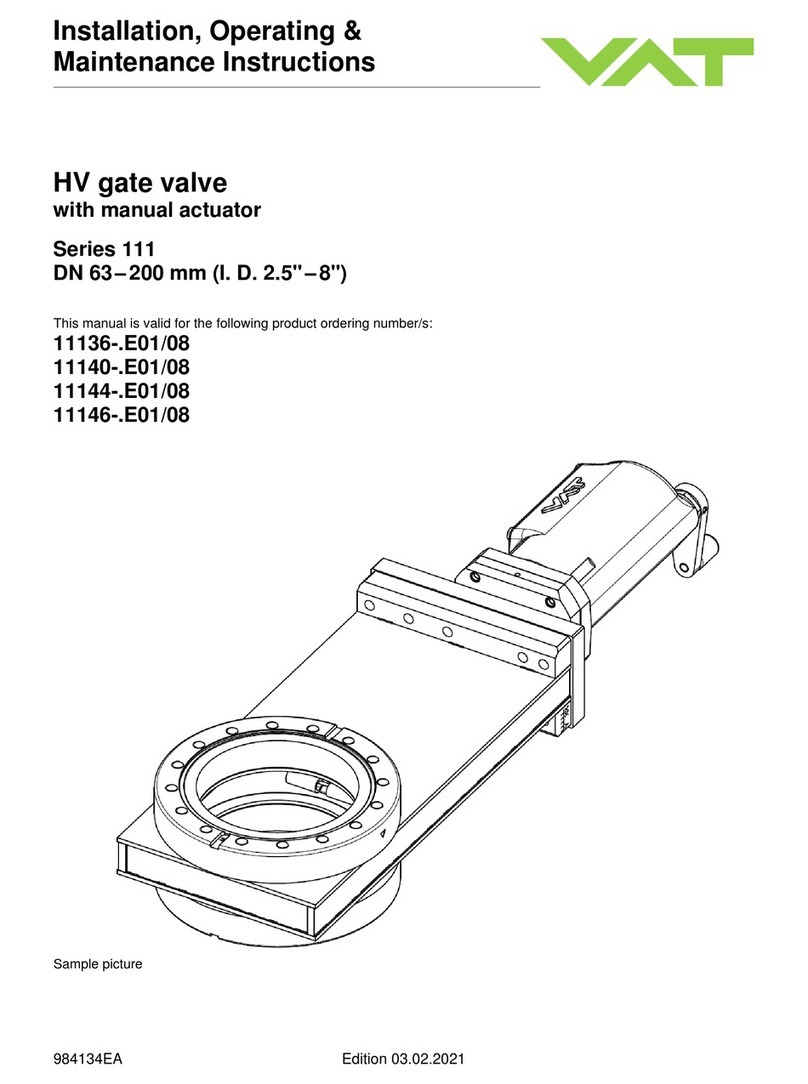 Installation, Operating & Maintenance Instructions

VAT

HV gate valve
with manual actuator

Series 111
DN 63 – 200 mm (I. D. 2.5" – 8")

This manual is valid for the following product ordering number/s:
11136-.E01/08
11140-.E01/08
11144-.E01/08
11146-.E01/08

VAT

Sample picture

984134EA Edition 03.02.2021